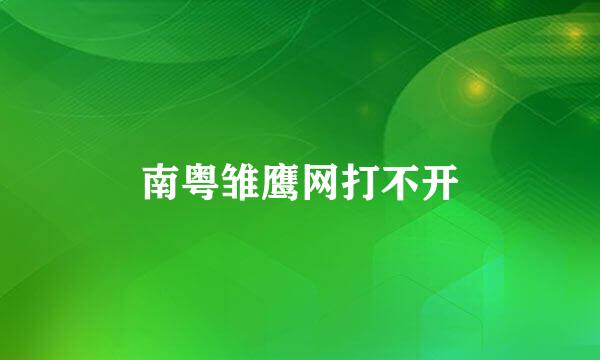 南粤雏鹰网打不开